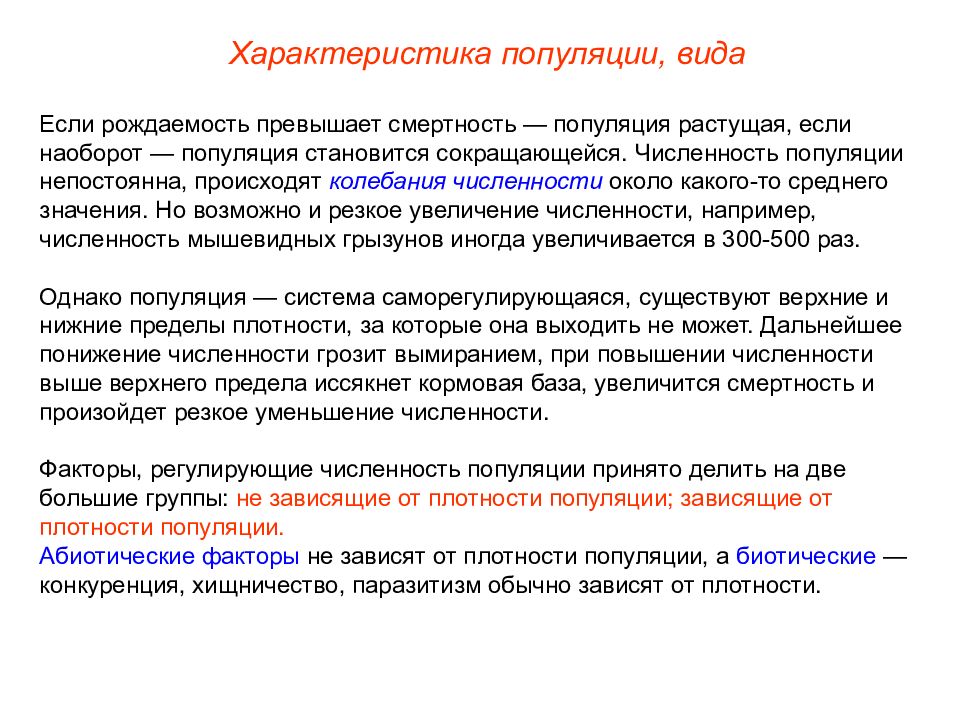 Характеристика популяции, вида

Если рождаемость превышает смертность — популяция растущая, если наоборот — популяция становится сокращающейся. Численность популяции непостоянна, происходят колебания численности около какого-то среднего значения. Но возможно и резкое увеличение численности, например, численность мышевидных грызунов иногда увеличивается в 300-500 раз.

Однако популяция — система саморегулирующаяся, существуют верхние и нижние пределы плотности, за которые она выходить не может. Дальнейшее понижение численности грозит вымиранием, при повышении численности выше верхнего предела иссякнет кормовая база, увеличится смертность и произойдет резкое уменьшение численности.

Факторы, регулирующие численность популяции принято делить на две большие группы: не зависящие от плотности популяции; зависящие от плотности популяции.
Абиотические факторы не зависят от плотности популяции, а биотические — конкуренция, хищничество, паразитизм обычно зависят от плотности.